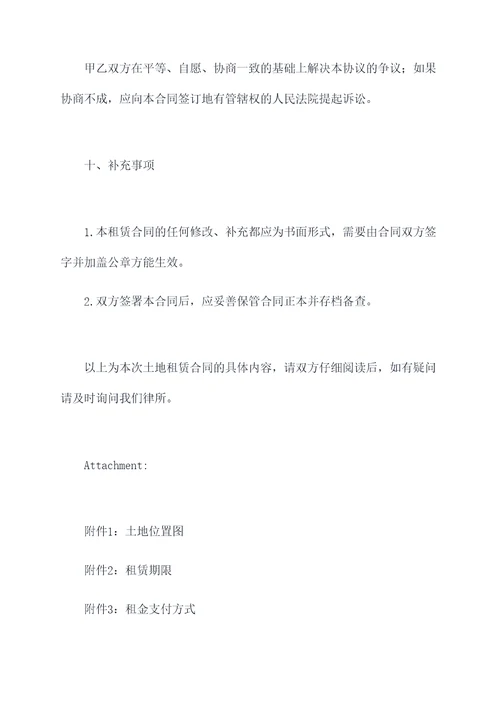 甲乙双方在平等、自愿、协商一致的基础上解决本协议的争议；如果协商不成，应向本合同签订地有管辖权的人民法院提起诉讼。

十、补充事项

1.本租赁合同的任何修改、补充都应为书面形式，需要由合同双方签字并加盖公章方能生效。

2.双方签署本合同后，应妥善保管合同正本并存档备查。

以上为本次土地租赁合同的具体内容，请双方仔细阅读后，如有疑问请及时询问我们律所。

Attachment:

附件1：土地位置图

附件2：租赁期限

附件3：租金支付方式